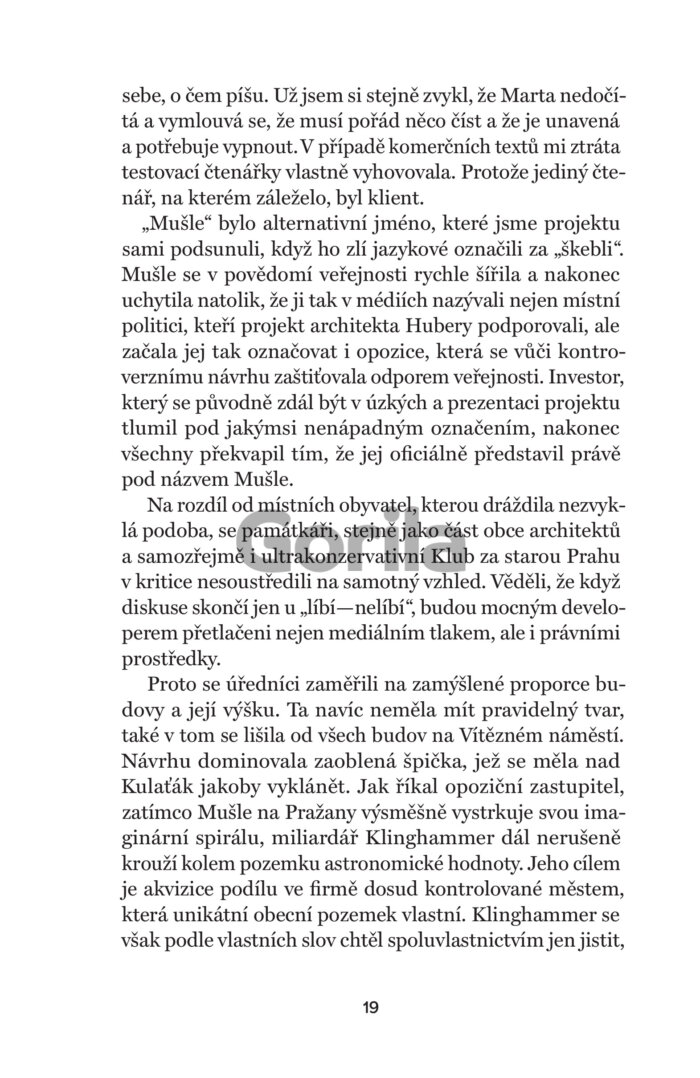 sebe, o čem píšu. Už jsem si stejně zvykl, že Marta nedočítá a vymlouvá se, že musí pořád něco číst a že je unavená a potřebuje vypnout. V případě komerčních textů mi ztráta testovací čtenářky vlastně vyhovovala. Protože jediný čtenář, na kterém záleželo, byl klient.

„Mušle“ bylo alternativní jméno, které jsme projektu sami podsunuli, když ho zlí jazykové označili za „škebli“. Mušle se v povědomí veřejnosti rychle šířila a nakonec uchytila natolik, že ji tak v médiích nazývali nejen místní politici, kteří projekt architekta Hubery podporovali, ale začala jej tak označovat i opozice, která se vůči kontroverznímu návrhu zaštiťovala odporem veřejnosti. Investor, který se původně zdál být v úzkých a prezentaci projektu tlumil pod jakýmsi nenápadným označením, nakonec všechny překvapil tím, že jej oficiálně představil právě pod názvem Mušle.

Na rozdíl od místních obyvatel, kterou dráždila nezvyklá podoba, se památkáři, stejně jako část obce architektů a samozřejmě i ultrakonzervativní Klub za starou Prahu v kritice nesoustředili na samotný vzhled. Věděli, že když diskuse skončí jen u „líbí—nelíbí“, budou mocným developerem přetlačeni nejen mediálním tlakem, ale i právními prostředky.

Proto se úředníci zaměřili na zamýšlené proporce budovy a její výšku. Ta navíc neměla mít pravidelný tvar, také v tom se lišila od všech budov na Vítězném náměstí. Návrhu dominovala zaoblená špička, jež se měla nad Kulaťák jakoby vyklánět. Jak říkal opoziční zastupitel, zatímco Mušle na Pražany výsměšně vystrkuje svou imaginární spirálu, miliardář Klinghammer dál nerušeně krouží kolem pozemku astronomické hodnoty. Jeho cílem je akvizice podílu ve firmě dosud kontrolované městem, která unikátní obecní pozemek vlastní. Klinghammer se však podle vlastních slov chtěl spoluvlastnictvím jen jistit,

Gorila

19